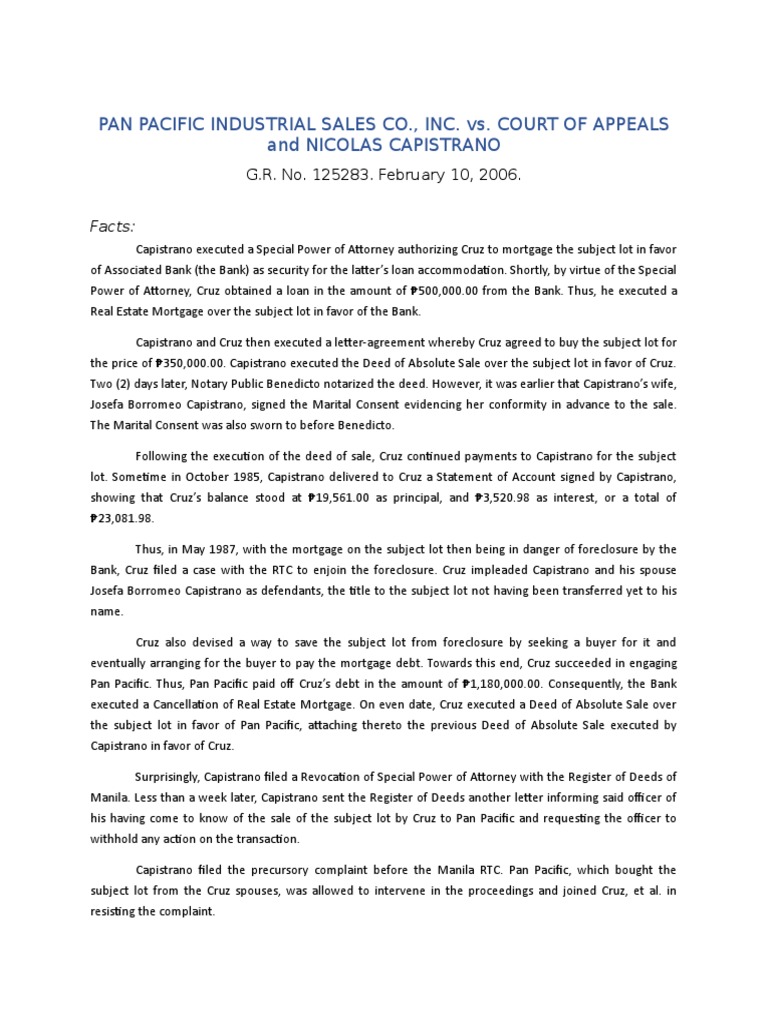 PAN PACIFIC INDUSTRIAL SALES CO., INC. vs. COURT OF APPEALS and NICOLAS CAPISTRANO

G.R. No. 125283. February 10, 2006.

Facts:

Capistrano executed a Special Power of Attorney authorizing Cruz to mortgage the subject lot in favor of Associated Bank (the Bank) as security for the latter's loan accommodation. Shortly, by virtue of the Special Power of Attorney, Cruz obtained a loan in the amount of ₱500,000.00 from the Bank. Thus, he executed a Real Estate Mortgage over the subject lot in favor of the Bank.

Capistrano and Cruz then executed a letter-agreement whereby Cruz agreed to buy the subject lot for the price of ₱350,000.00. Capistrano executed the Deed of Absolute Sale over the subject lot in favor of Cruz. Two (2) days later, Notary Public Benedicto notarized the deed. However, it was earlier that Capistrano's wife, Josefa Borromeo Capistrano, signed the Marital Consent evidencing her conformity in advance to the sale. The Marital Consent was also sworn to before Benedicto.

Following the execution of the deed of sale, Cruz continued payments to Capistrano for the subject lot. Sometime in October 1985, Capistrano delivered to Cruz a Statement of Account signed by Capistrano, showing that Cruz's balance stood at ₱19,561.00 as principal, and ₱3,520.98 as interest, or a total of ₱23,081.98.

Thus, in May 1987, with the mortgage on the subject lot then being in danger of foreclosure by the Bank, Cruz filed a case with the RTC to enjoin the foreclosure. Cruz impleaded Capistrano and his spouse Josefa Borromeo Capistrano as defendants, the title to the subject lot not having been transferred yet to his name.

Cruz also devised a way to save the subject lot from foreclosure by seeking a buyer for it and eventually arranging for the buyer to pay the mortgage debt. Towards this end, Cruz succeeded in engaging Pan Pacific. Thus, Pan Pacific paid off Cruz's debt in the amount of ₱1,180,000.00. Consequently, the Bank executed a Cancellation of Real Estate Mortgage. On even date, Cruz executed a Deed of Absolute Sale over the subject lot in favor of Pan Pacific, attaching thereto the previous Deed of Absolute Sale executed by Capistrano in favor of Cruz.

Surprisingly, Capistrano filed a Revocation of Special Power of Attorney with the Register of Deeds of Manila. Less than a week later, Capistrano sent the Register of Deeds another letter informing said officer of his having come to know of the sale of the subject lot by Cruz to Pan Pacific and requesting the officer to withhold any action on the transaction.

Capistrano filed the precursory complaint before the Manila RTC. Pan Pacific, which bought the subject lot from the Cruz spouses, was allowed to intervene in the proceedings and joined Cruz, et al. in resisting the complaint.